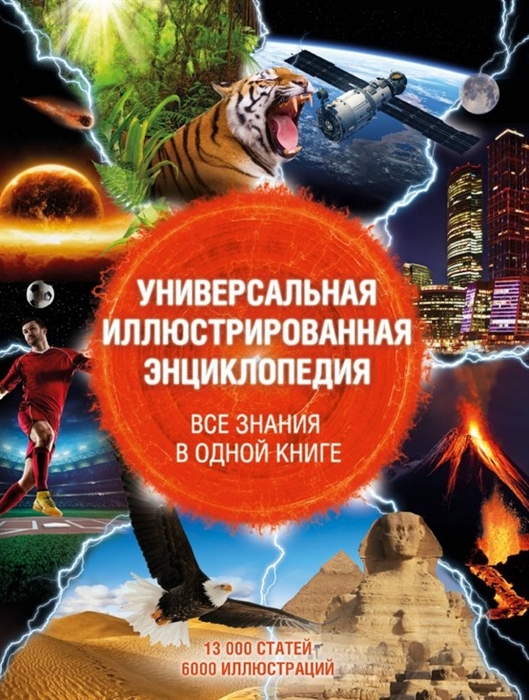 УНИВЕРСАЛЬНАЯ ИЛЛЮСТРИРОВАННАЯ ЭНЦИКЛОПЕДИЯ

ВСЕ ЗНАНИЯ В ОДНОЙ КНИГЕ

13 000 СТАТЕЙ
6000 ИЛЛЮСТРАЦИЙ